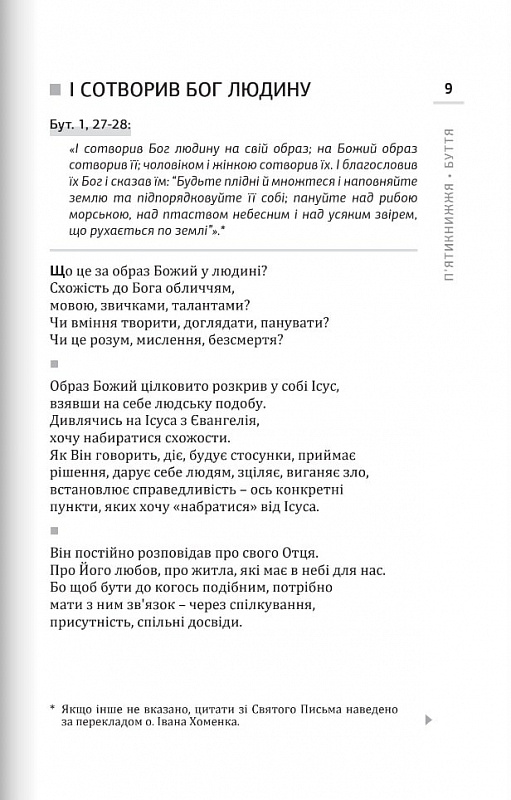 І СОТВОРИВ БОГ ЛЮДИНУ

9

П'ЯТИКНИЖЖЯ • БУТТЯ

Бут. 1, 27-28:

«І сотворив Бог людину на свій образ; на Божий образ сотворив її; чоловіком і жінкою сотворив їх. І благословив їх Бог і сказав їм: "Будьте плідні й множтеся і наповняйте землю та підпорядковуйте її собі; пануйте над рибою морською, над птаством небесним і над усяким звірем, що рухається по землі"».*

Що це за образ Божий у людині?
Схожість до Бога обличчям,
мовою, звичками, талантами?
Чи вміння творити, доглядати, панувати?
Чи це розум, мислення, безсмертя?

Образ Божий цілковито розкрив у собі Ісус,
взявши на себе людську подобу.
Дивлячись на Ісуса з Євангелія,
хочу набиратися схожості.
Як Він говорить, діє, будує стосунки, приймає рішення, дарує себе людям, зціляє, виганяє зло, встановлює справедливість – ось конкретні пункти, яких хочу «набратися» від Ісуса.

Він постійно розповідав про свого Отця.
Про Його любов, про житла, які має в небі для нас.
Бо щоб бути до когось подібним, потрібно
мати з ним зв'язок – через спілкування,
присутність, спільні досвіди.

* Якщо інше не вказано, цитати зі Святого Письма наведено за перекладом о. Івана Хоменка.